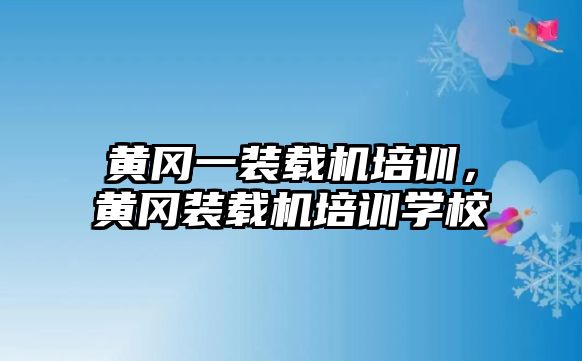 黄冈一装载机培训，黄冈装载机培训学校